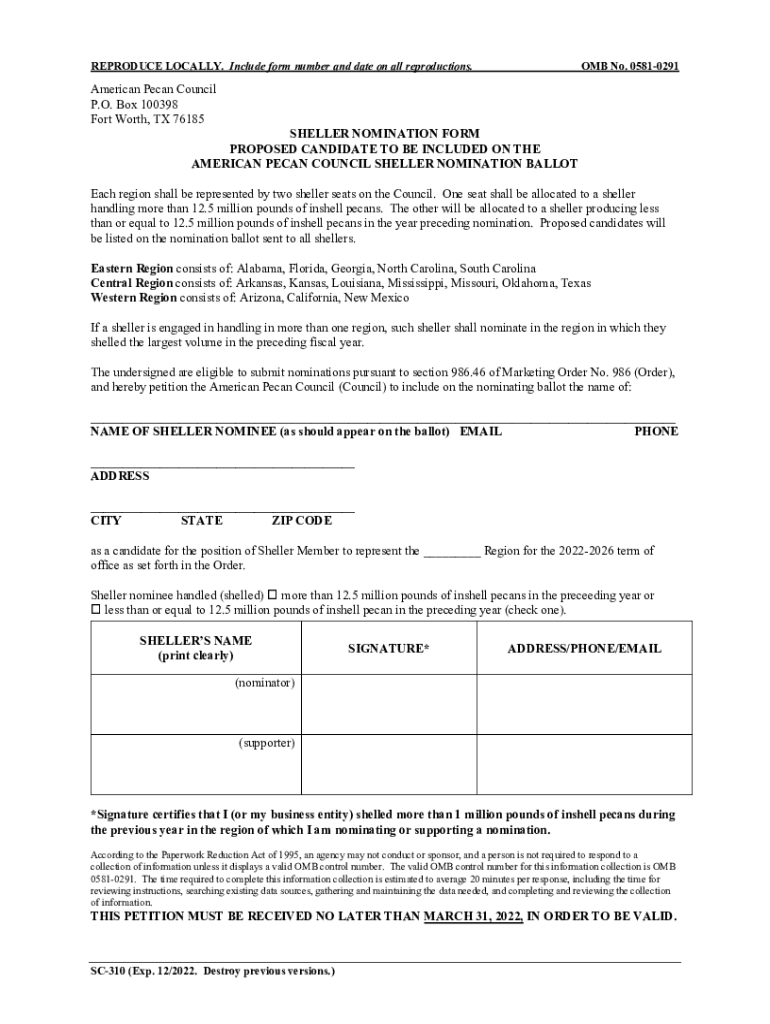 REPRODUCE LOCALLY. Include form number and date on all reproductions. OMB No. 0581-0291

American Pecan Council
P.O. Box 100398
Fort Worth, TX 76185

SHELLER NOMINATION FORM
PROPOSED CANDIDATE TO BE INCLUDED ON THE
AMERICAN PECAN COUNCIL SHELLER NOMINATION BALLOT

Each region shall be represented by two sheller seats on the Council. One seat shall be allocated to a sheller handling more than 12.5 million pounds of inshell pecans. The other will be allocated to a sheller producing less than or equal to 12.5 million pounds of inshell pecans in the year preceding nomination. Proposed candidates will be listed on the nomination ballot sent to all shellers.

Eastern Region consists of: Alabama, Florida, Georgia, North Carolina, South Carolina
Central Region consists of: Arkansas, Kansas, Louisiana, Mississippi, Missouri, Oklahoma, Texas
Western Region consists of: Arizona, California, New Mexico

If a sheller is engaged in handling in more than one region, such sheller shall nominate in the region in which they shelled the largest volume in the preceding fiscal year.

The undersigned are eligible to submit nominations pursuant to section 986.46 of Marketing Order No. 986 (Order), and hereby petition the American Pecan Council (Council) to include on the nominating ballot the name of:

NAME OF SHELLER NOMINEE (as should appear on the ballot) EMAIL PHONE

ADDRESS

CITY STATE ZIP CODE

as a candidate for the position of Sheller Member to represent the _________ Region for the 2022-2026 term of office as set forth in the Order.

Sheller nominee handled (shelled) ☐ more than 12.5 million pounds of inshell pecans in the preceeding year or ☐ less than or equal to 12.5 million pounds of inshell pecan in the preceding year (check one).

| SHELLER'S NAME (print clearly) | SIGNATURE* | ADDRESS/PHONE/EMAIL |
|---|---|---|
| (nominator) | | |
| (supporter) | | |

*Signature certifies that I (or my business entity) shelled more than 1 million pounds of inshell pecans during the previous year in the region of which I am nominating or supporting a nomination.

According to the Paperwork Reduction Act of 1995, an agency may not conduct or sponsor, and a person is not required to respond to a collection of information unless it displays a valid OMB control number. The valid OMB control number for this information collection is OMB 0581-0291. The time required to complete this information collection is estimated to average 20 minutes per response, including the time for reviewing instructions, searching existing data sources, gathering and maintaining the data needed, and completing and reviewing the collection of information.

THIS PETITION MUST BE RECEIVED NO LATER THAN MARCH 31, 2022, IN ORDER TO BE VALID.

SC-310 (Exp. 12/2022. Destroy previous versions.)